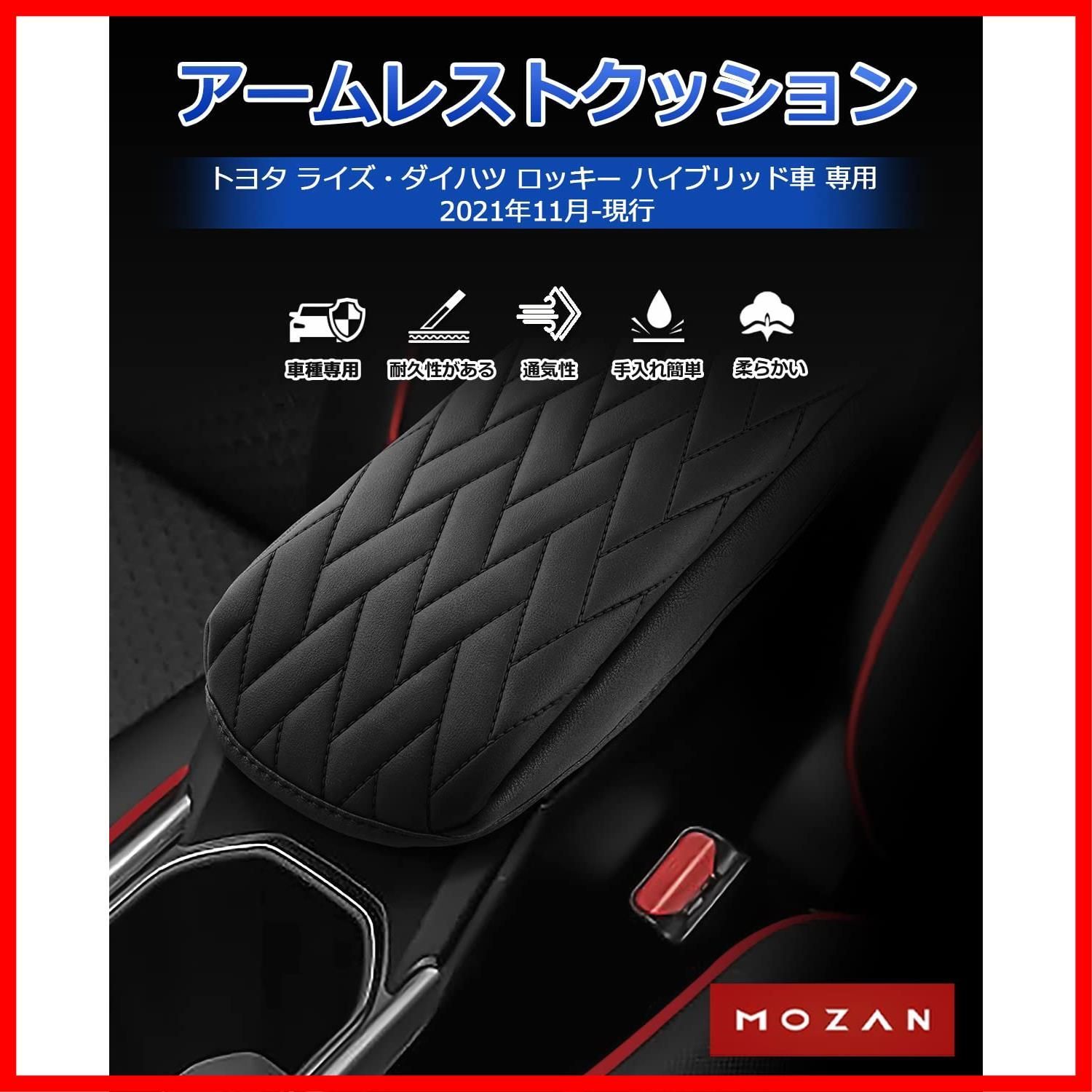 アームレストクッション

トヨタ ライズ・ダイハツ ロッキー ハイブリッド車 専用
2021年11月-現行

車種専用
耐久性がある
通気性
手入れ簡単
柔らかい

MOZAN